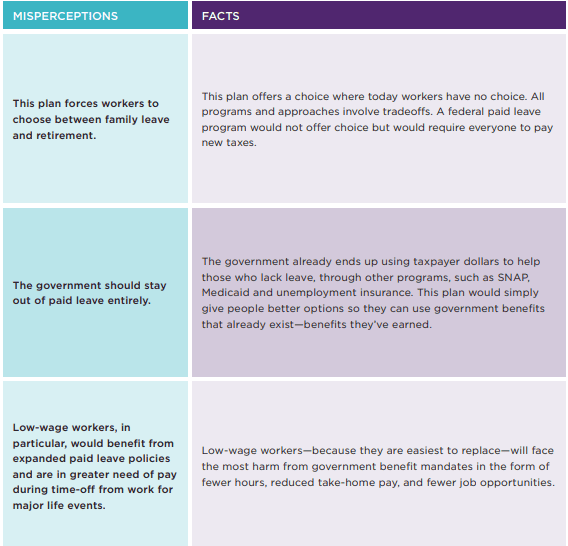 | MISPERCEPTIONS | FACTS |
|---|---|
| This plan forces workers to choose between family leave and retirement. | This plan offers a choice where today workers have no choice. All programs and approaches involve tradeoffs. A federal paid leave program would not offer choice but would require everyone to pay new taxes. |
| The government should stay out of paid leave entirely. | The government already ends up using taxpayer dollars to help those who lack leave, through other programs, such as SNAP, Medicaid and unemployment insurance. This plan would simply give people better options so they can use government benefits that already exist—benefits they've earned. |
| Low-wage workers, in particular, would benefit from expanded paid leave policies and are in greater need of pay during time-off from work for major life events. | Low-wage workers—because they are easiest to replace—will face the most harm from government benefit mandates in the form of fewer hours, reduced take-home pay, and fewer job opportunities. |